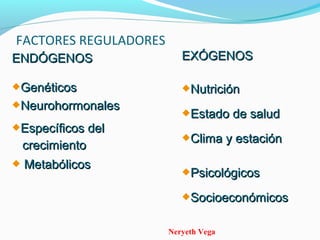 FACTORES REGULADORES

ENDÓGENOS

Genéticos
Neurohormonales
Específicos del crecimiento
Metabólicos

EXÓGENOS

Nutrición
Estado de salud
Clima y estación
Psicológicos
Socioeconómicos

Neryeth Vega